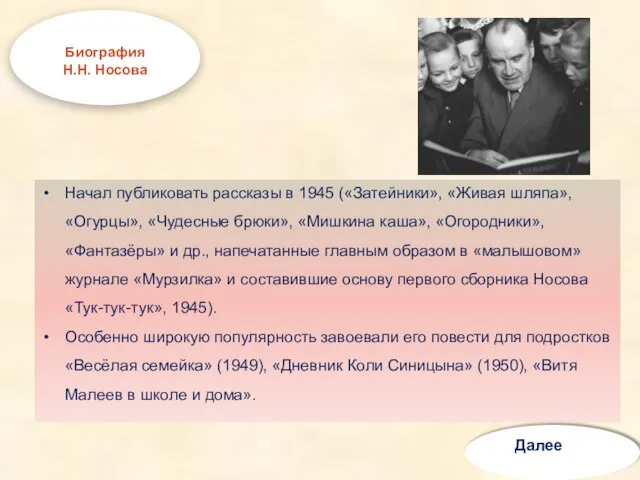 Биография
Н.Н. Носова

• Начал публиковать рассказы в 1945 («Затейники», «Живая шляпа», «Огурцы», «Чудесные брюки», «Мишкина каша», «Огородники», «Фантазёры» и др., напечатанные главным образом в «малышовом» журнале «Мурзилка» и составившие основу первого сборника Носова «Тук-тук-тук», 1945).
• Особенно широкую популярность завоевали его повести для подростков «Весёлая семейка» (1949), «Дневник Коли Синицына» (1950), «Витя Малеев в школе и дома».

Далее